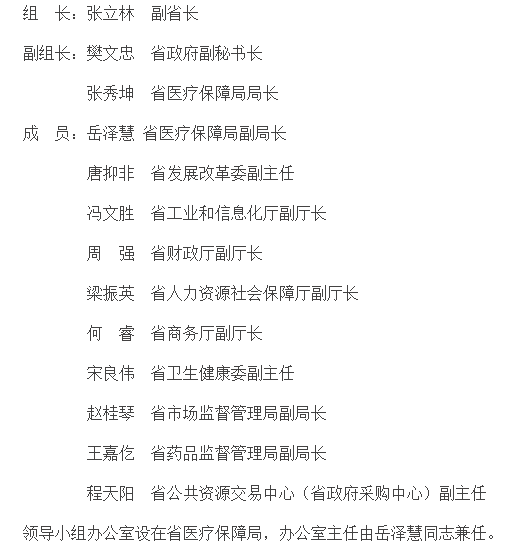 组　长：张立林　副省长

副组长：樊文忠　省政府副秘书长

张秀坤　省医疗保障局局长

成　员：岳泽慧 省医疗保障局副局长

唐抑非　省发展改革委副主任

冯文胜　省工业和信息化厅副厅长

周　强　省财政厅副厅长

梁振英　省人力资源社会保障厅副厅长

何　睿　省商务厅副厅长

宋良伟　省卫生健康委副主任

赵桂琴　省市场监督管理局副局长

王嘉仡　省药品监督管理局副局长

程天阳　省公共资源交易中心（省政府采购中心）副主任

领导小组办公室设在省医疗保障局，办公室主任由岳泽慧同志兼任。